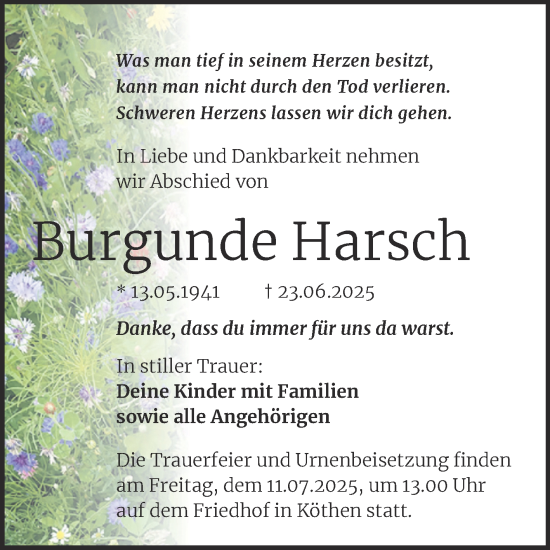 Was man tief in seinem Herzen besitzt,
kann man nicht durch den Tod verlieren.
Schweren Herzens lassen wir dich gehen.

In Liebe und Dankbarkeit nehmen
wir Abschied von

Burgunde Harsch

* 13.05.1941 † 23.06.2025

Danke, dass du immer für uns da warst.

In stiller Trauer:
Deine Kinder mit Familien
sowie alle Angehörigen

Die Trauerfeier und Urnenbeisetzung finden am Freitag, dem 11.07.2025, um 13.00 Uhr auf dem Friedhof in Köthen statt.